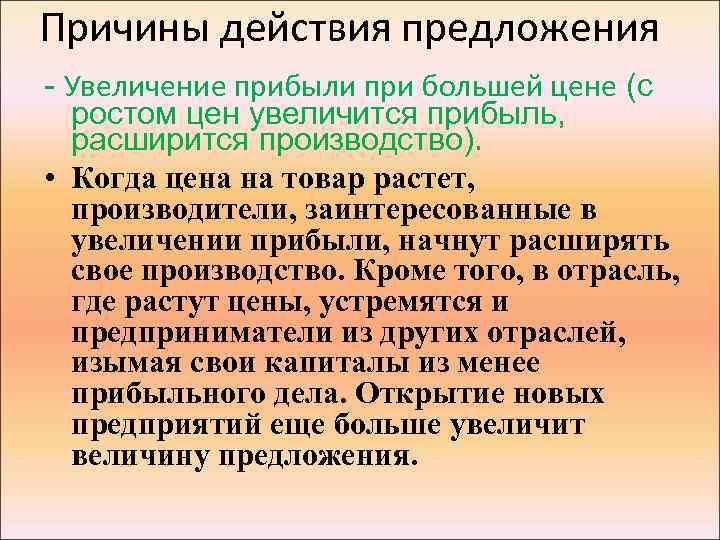 Причины действия предложения

- Увеличение прибыли при большей цене (с ростом цен увеличится прибыль, расширится производство).

• Когда цена на товар растет, производители, заинтересованные в увеличении прибыли, начнут расширять свое производство. Кроме того, в отрасль, где растут цены, устремятся и предприниматели из других отраслей, изымая свои капиталы из менее прибыльного дела. Открытие новых предприятий еще больше увеличит величину предложения.